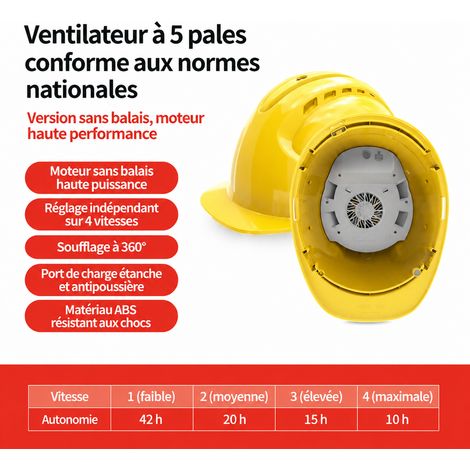 Ventilateur à 5 pales conforme aux normes nationales

Version sans balais, moteur haute performance

Moteur sans balais haute puissance

Réglage indépendant sur 4 vitesses

Soufflage à 360°

Port de charge étanche et antipoussière

Matériau ABS résistant aux chocs

| Vitesse | 1 (faible) | 2 (moyenne) | 3 (élevée) | 4 (maximale) |
|---|---|---|---|---|
| Autonomie | 42 h | 20 h | 15 h | 10 h |